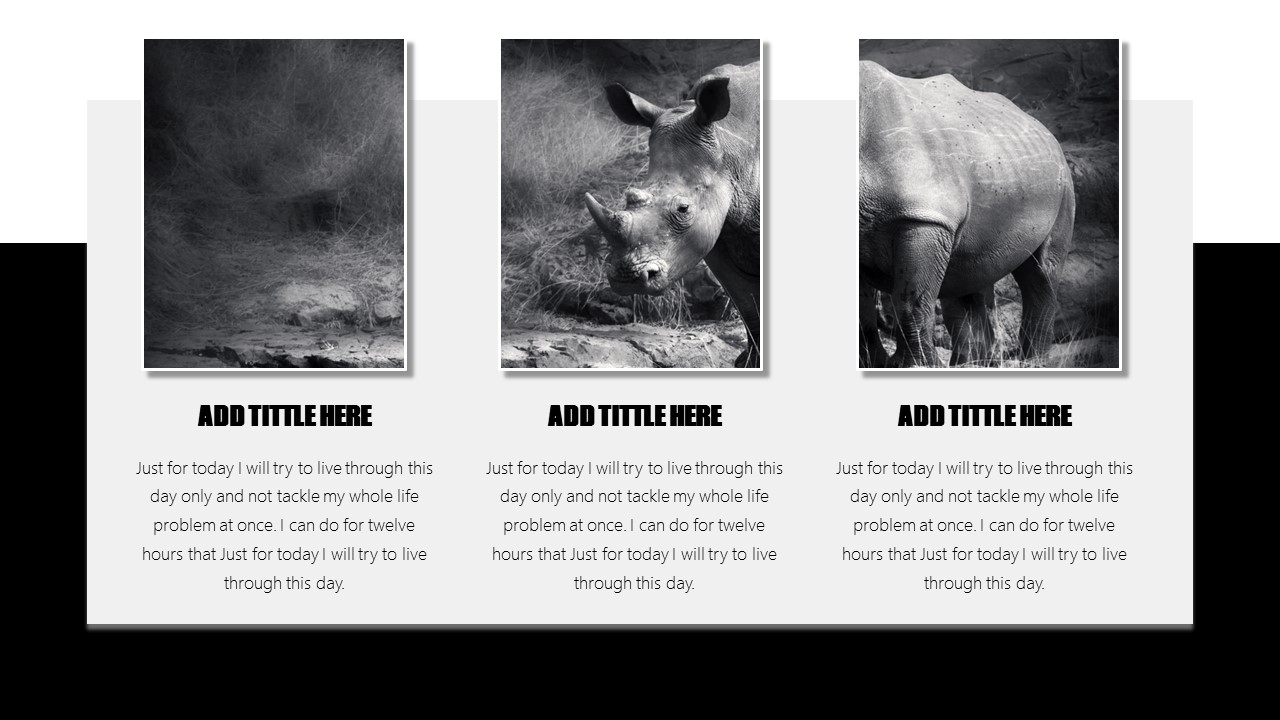 ADD TITTLE HERE

Just for today I will try to live through this day only and not tackle my whole life problem at once. I can do for twelve hours that Just for today I will try to live through this day.

ADD TITTLE HERE

Just for today I will try to live through this day only and not tackle my whole life problem at once. I can do for twelve hours that Just for today I will try to live through this day.

ADD TITTLE HERE

Just for today I will try to live through this day only and not tackle my whole life problem at once. I can do for twelve hours that Just for today I will try to live through this day.